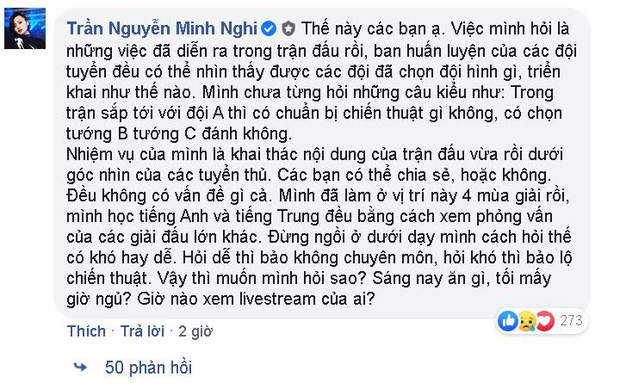 Trần Nguyễn Minh Nghi Thế này các bạn ạ. Việc mình hỏi là những việc đã diễn ra trong trận đấu rồi, ban huấn luyện của các đội tuyển đều có thể nhìn thấy được các đội đã chọn đội hình gì, triển khai như thế nào. Mình chưa từng hỏi những câu kiểu như: Trong trận sắp tới với đội A thì có chuẩn bị chiến thuật gì không, có chọn tướng B tướng C đánh không.
Nhiệm vụ của mình là khai thác nội dung của trận đấu vừa rồi dưới góc nhìn của các tuyển thủ. Các bạn có thể chia sẻ, hoặc không. Đều không có vấn đề gì cả. Mình đã làm ở vị trí này 4 mùa giải rồi, mình học tiếng Anh và tiếng Trung đều bằng cách xem phỏng vấn của các giải đấu lớn khác. Đừng ngồi ở dưới dạy mình cách hỏi thế có khó hay dễ. Hỏi dễ thì bảo không chuyên môn, hỏi khó thì bảo lộ chiến thuật. Vậy thì muốn mình hỏi sao? Sáng nay ăn gì, tối mấy giờ ngủ? Giờ nào xem livestream của ai?

273

Thích · Trả lời · 2 giờ

50 phản hồi